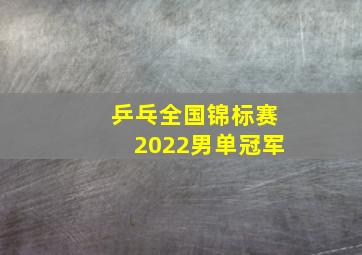 乒乓全国锦标赛
2022男单冠军